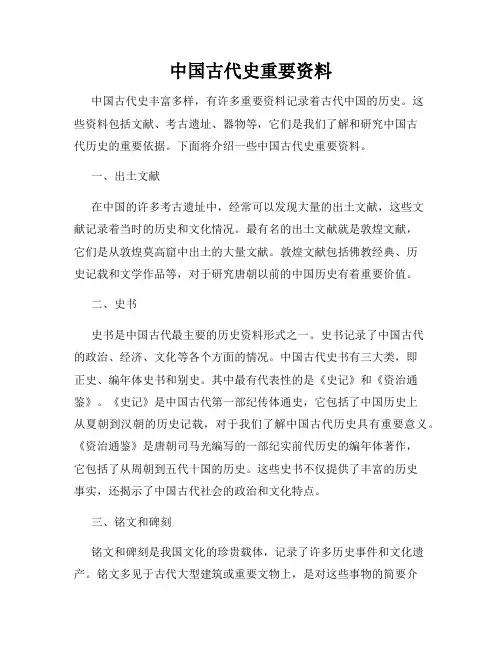 中国古代史重要资料

中国古代史丰富多样，有许多重要资料记录着古代中国的历史。这些资料包括文献、考古遗址、器物等，它们是我们了解和研究中国古代历史的重要依据。下面将介绍一些中国古代史重要资料。

一、出土文献

在中国的许多考古遗址中，经常可以发现大量的出土文献，这些文献记录着当时的历史和文化情况。最有名的出土文献就是敦煌文献，它们是从敦煌莫高窟中出土的大量文献。敦煌文献包括佛教经典、历史记载和文学作品等，对于研究唐朝以前的中国历史有着重要价值。

二、史书

史书是中国古代最主要的历史资料形式之一。史书记录了中国古代的政治、经济、文化等各个方面的情况。中国古代史书有三大类，即正史、编年体史书和别史。其中最有代表性的是《史记》和《资治通鉴》。《史记》是中国古代第一部纪传体通史，它包括了中国历史上从夏朝到汉朝的历史记载，对于我们了解中国古代历史具有重要意义。《资治通鉴》是唐朝司马光编写的一部纪实前代历史的编年体著作，它包括了从周朝到五代十国的历史。这些史书不仅提供了丰富的历史事实，还揭示了中国古代社会的政治和文化特点。

三、铭文和碑刻

铭文和碑刻是我国文化的珍贵载体，记录了许多历史事件和文化遗产。铭文多见于古代大型建筑或重要文物上，是对这些事物的简要介